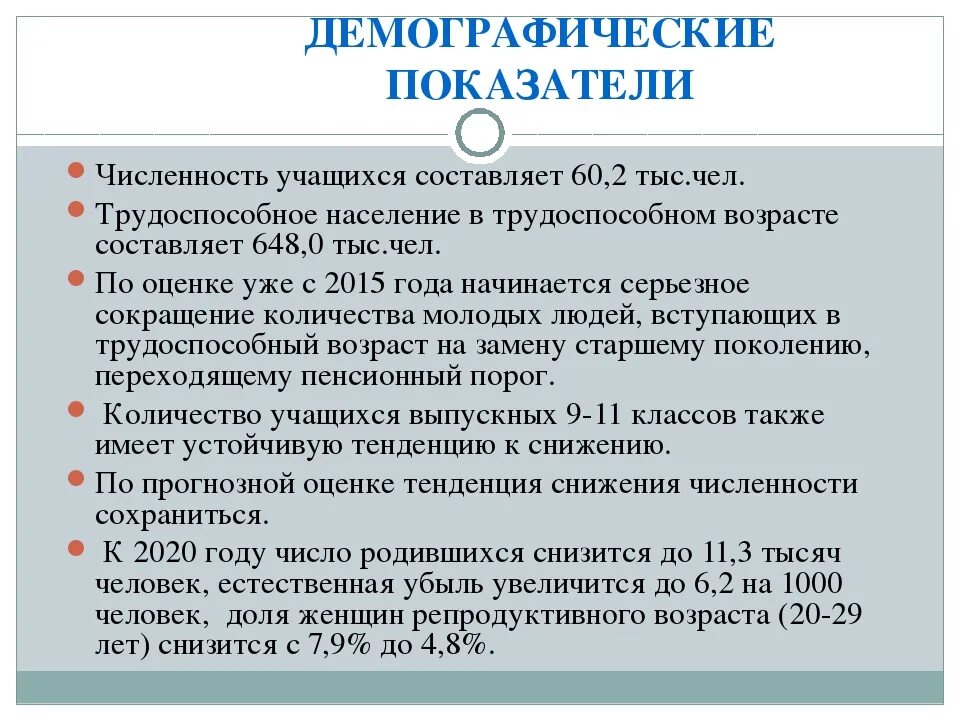 ДЕМОГРАФИЧЕСКИЕ ПОКАЗАТЕЛИ

Численность учащихся составляет 60,2 тыс.чел.

Трудоспособное население в трудоспособном возрасте составляет 648,0 тыс.чел.

По оценке уже с 2015 года начинается серьезное сокращение количества молодых людей, вступающих в трудоспособный возраст на замену старшему поколению, переходящему пенсионный порог.

Количество учащихся выпускных 9-11 классов также имеет устойчивую тенденцию к снижению.

По прогнозной оценке тенденция снижения численности сохраниться.

К 2020 году число родившихся снизится до 11,3 тысяч человек, естественная убыль увеличится до 6,2 на 1000 человек, доля женщин репродуктивного возраста (20-29 лет) снизится с 7,9% до 4,8%.